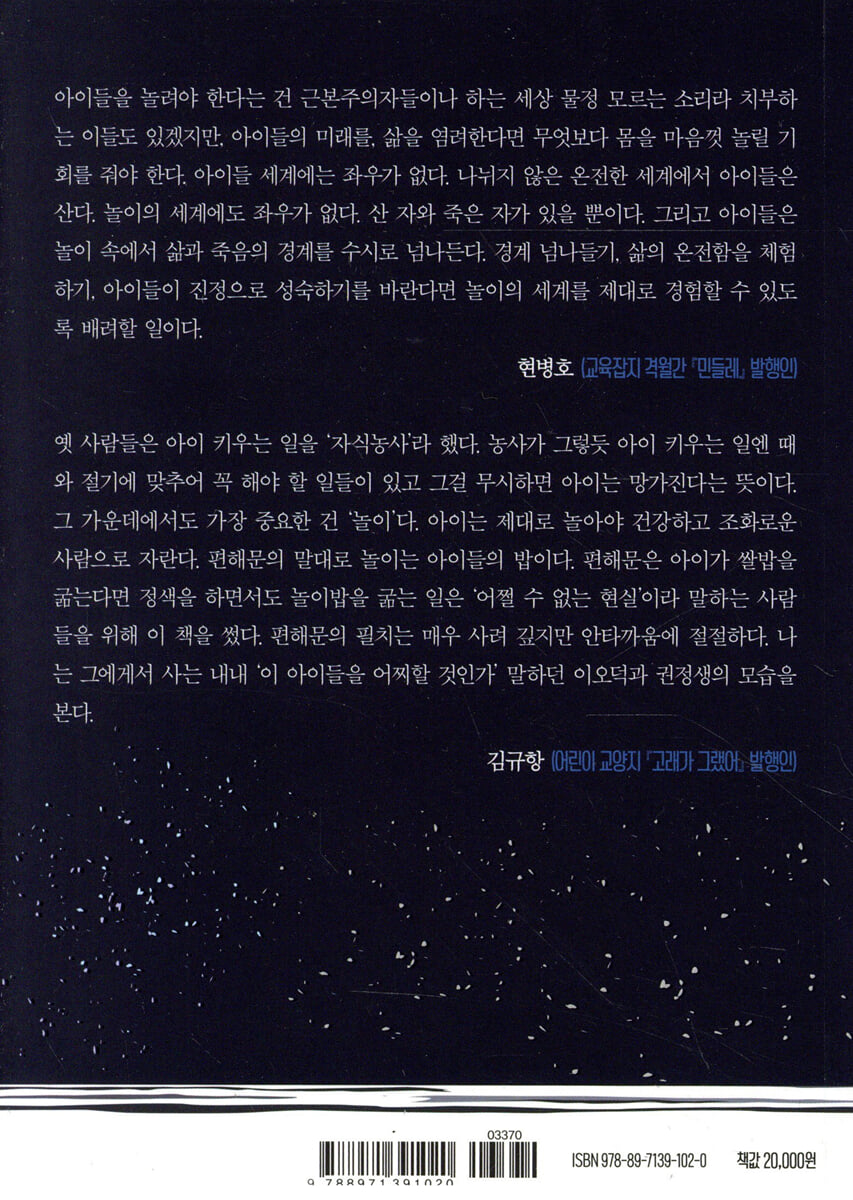 아이들을 놀려야 한다는 건 근본주의자들이나 하는 세상 물정 모르는 소리라 치부하는 이들도 있겠지만, 아이들의 미래를, 삶을 염려한다면 무엇보다 몸을 마음껏 놀릴 기회를 줘야 한다. 아이들 세계에는 좌우가 없다. 나뉘지 않은 온전한 세계에서 아이들은 산다. 놀이의 세계에도 좌우가 없다. 산 자와 죽은 자가 있을 뿐이다. 그리고 아이들은 놀이 속에서 삶과 죽음의 경계를 수시로 넘나든다. 경계 넘나들기, 삶의 온전함을 체험하기, 아이들이 진정으로 성숙하기를 바란다면 놀이의 세계를 제대로 경험할 수 있도록 배려할 일이다.

현병호 (교육잡지 격월간 『민들레』 발행인)

옛 사람들은 아이 키우는 일을 '자식농사'라 했다. 농사가 그렇듯 아이 키우는 일엔 때와 절기에 맞추어 꼭 해야 할 일들이 있고 그걸 무시하면 아이는 망가진다는 뜻이다. 그 가운데에서도 가장 중요한 건 '놀이'다. 아이는 제대로 놀아야 건강하고 조화로운 사람으로 자란다. 편해문의 말대로 놀이는 아이들의 밥이다. 편해문은 아이가 쌀밥을 굶는다면 정색을 하면서도 놀이밥을 굶는 일은 '어쩔 수 없는 현실'이라 말하는 사람들을 위해 이 책을 썼다. 편해문의 필치는 매우 사려 깊지만 안타까움에 절절하다. 나는 그에게서 사는 내내 '이 아이들을 어찌할 것인가' 말하던 이오덕과 권정생의 모습을 본다.

김규항 (어린이 교양지 『고래가 그랬어』 발행인)

03370
9 788971 391020
ISBN 978-89-7139-102-0
책값 20,000원